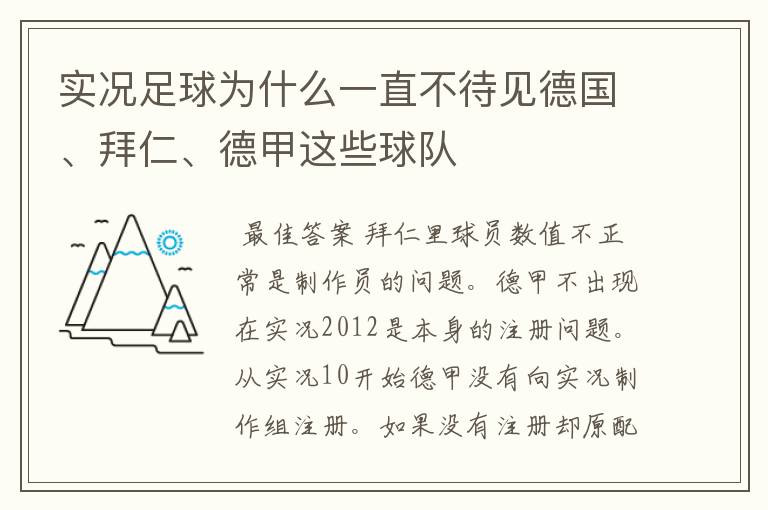 实况足球为什么一直不待见德国、拜仁、德甲这些球队

最佳答案 拜仁里球员数值不正常是制作员的问题。德甲不出现在实况2012是本身的注册问题。从实况10开始德甲没有向实况制作组注册。如果没有注册却原配